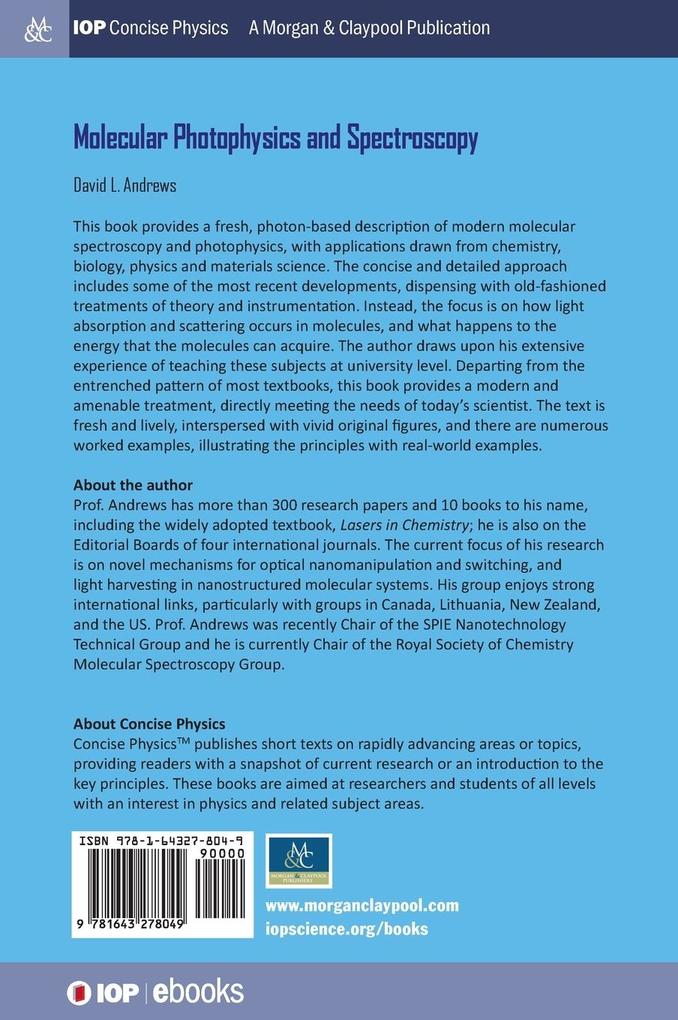 M&C IOP Concise Physics A Morgan & Claypool Publication

Molecular Photophysics and Spectroscopy

David L. Andrews

This book provides a fresh, photon-based description of modern molecular spectroscopy and photophysics, with applications drawn from chemistry, biology, physics and materials science. The concise and detailed approach includes some of the most recent developments, dispensing with old-fashioned treatments of theory and instrumentation. Instead, the focus is on how light absorption and scattering occurs in molecules, and what happens to the energy that the molecules can acquire. The author draws upon his extensive experience of teaching these subjects at university level. Departing from the entrenched pattern of most textbooks, this book provides a modern and amenable treatment, directly meeting the needs of today's scientist. The text is fresh and lively, interspersed with vivid original figures, and there are numerous worked examples, illustrating the principles with real-world examples.

About the author
Prof. Andrews has more than 300 research papers and 10 books to his name, including the widely adopted textbook, Lasers in Chemistry; he is also on the Editorial Boards of four international journals. The current focus of his research is on novel mechanisms for optical nanomanipulation and switching, and light harvesting in nanostructured molecular systems. His group enjoys strong international links, particularly with groups in Canada, Lithuania, New Zealand, and the US. Prof. Andrews was recently Chair of the SPIE Nanotechnology Technical Group and he is currently Chair of the Royal Society of Chemistry Molecular Spectroscopy Group.

About Concise Physics
Concise Physics™ publishes short texts on rapidly advancing areas or topics, providing readers with a snapshot of current research or an introduction to the key principles. These books are aimed at researchers and students of all levels with an interest in physics and related subject areas.

ISBN 978-1-64327-804-9
90000
9 781643 278049

M&C MORGAN & CLAYPOOL PUBLISHERS

www.morganclaypool.com
iopscience.org/books

IOP | ebooks